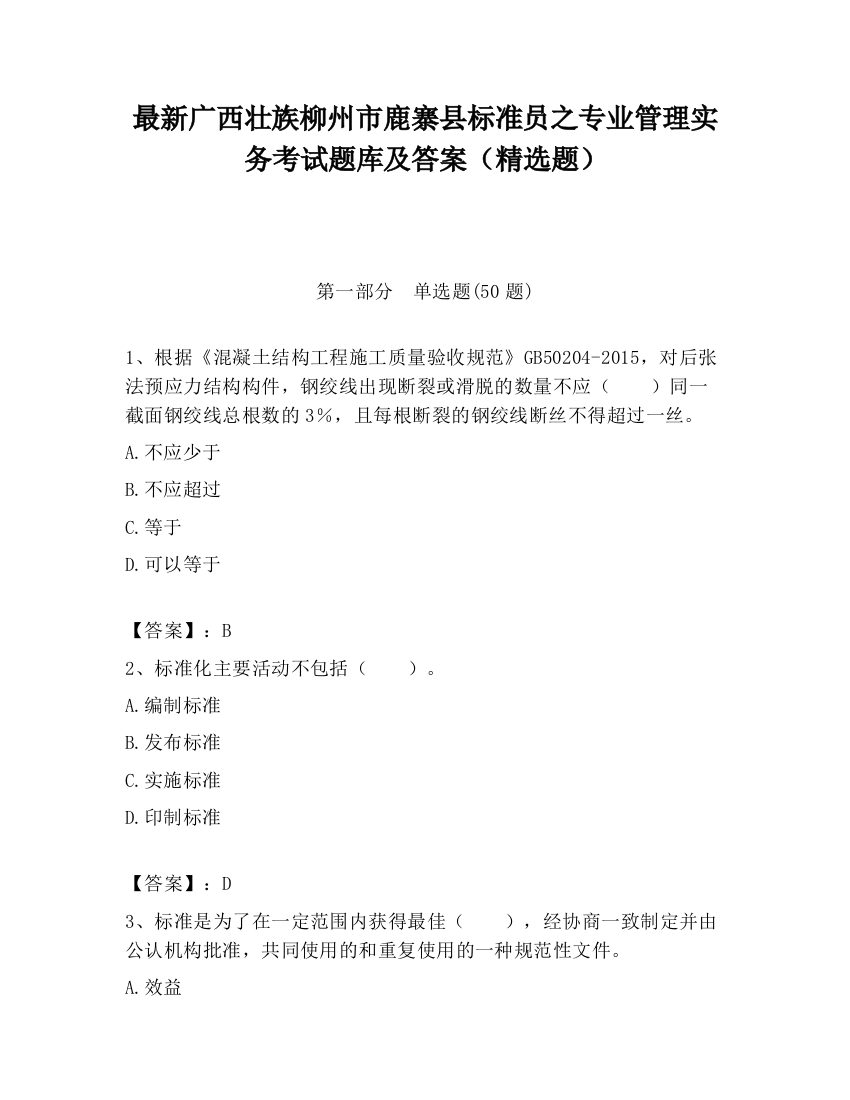 最新广西壮族柳州市鹿寨县标准员之专业管理实务考试题库及答案（精选题）

第一部分　单选题(50 题)

1、根据《混凝土结构工程施工质量验收规范》GB50204-2015，对后张法预应力结构构件，钢绞线出现断裂或滑脱的数量不应（　　）同一截面钢绞线总根数的 3%，且每根断裂的钢绞线断丝不得超过一丝。

A.不应少于

B.不应超过

C.等于

D.可以等于

【答案】：B

2、标准化主要活动不包括（　　）。

A.编制标准

B.发布标准

C.实施标准

D.印制标准

【答案】：D

3、标准是为了在一定范围内获得最佳（　　），经协商一致制定并由公认机构批准，共同使用的和重复使用的一种规范性文件。

A.效益